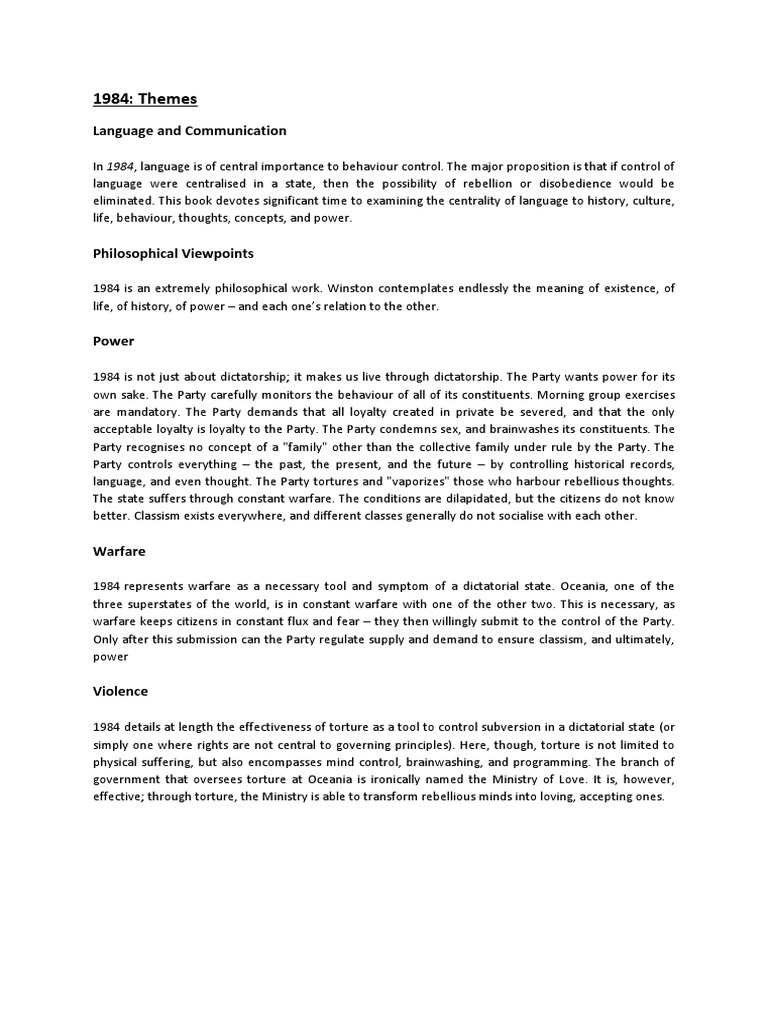 1984: Themes

Language and Communication

In 1984, language is of central importance to behaviour control. The major proposition is that if control of language were centralised in a state, then the possibility of rebellion or disobedience would be eliminated. This book devotes significant time to examining the centrality of language to history, culture, life, behaviour, thoughts, concepts, and power.

Philosophical Viewpoints

1984 is an extremely philosophical work. Winston contemplates endlessly the meaning of existence, of life, of history, of power – and each one's relation to the other.

Power

1984 is not just about dictatorship; it makes us live through dictatorship. The Party wants power for its own sake. The Party carefully monitors the behaviour of all of its constituents. Morning group exercises are mandatory. The Party demands that all loyalty created in private be severed, and that the only acceptable loyalty is loyalty to the Party. The Party condemns sex, and brainwashes its constituents. The Party recognises no concept of a "family" other than the collective family under rule by the Party. The Party controls everything – the past, the present, and the future – by controlling historical records, language, and even thought. The Party tortures and "vaporizes" those who harbour rebellious thoughts. The state suffers through constant warfare. The conditions are dilapidated, but the citizens do not know better. Classism exists everywhere, and different classes generally do not socialise with each other.

Warfare

1984 represents warfare as a necessary tool and symptom of a dictatorial state. Oceania, one of the three superstates of the world, is in constant warfare with one of the other two. This is necessary, as warfare keeps citizens in constant flux and fear – they then willingly submit to the control of the Party. Only after this submission can the Party regulate supply and demand to ensure classism, and ultimately, power

Violence

1984 details at length the effectiveness of torture as a tool to control subversion in a dictatorial state (or simply one where rights are not central to governing principles). Here, though, torture is not limited to physical suffering, but also encompasses mind control, brainwashing, and programming. The branch of government that oversees torture at Oceania is ironically named the Ministry of Love. It is, however, effective; through torture, the Ministry is able to transform rebellious minds into loving, accepting ones.